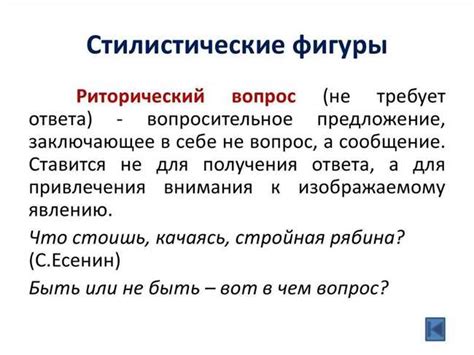 Стилистические фигуры

Риторический вопрос (не требует ответа) - вопросительное предложение, заключающее в себе не вопрос, а сообщение. Ставится не для получения ответа, а для привлечения внимания к изображаемому явлению.

Что стоишь, качаясь, стройная рябина? (С.Есенин)

Быть или не быть – вот в чем вопрос?